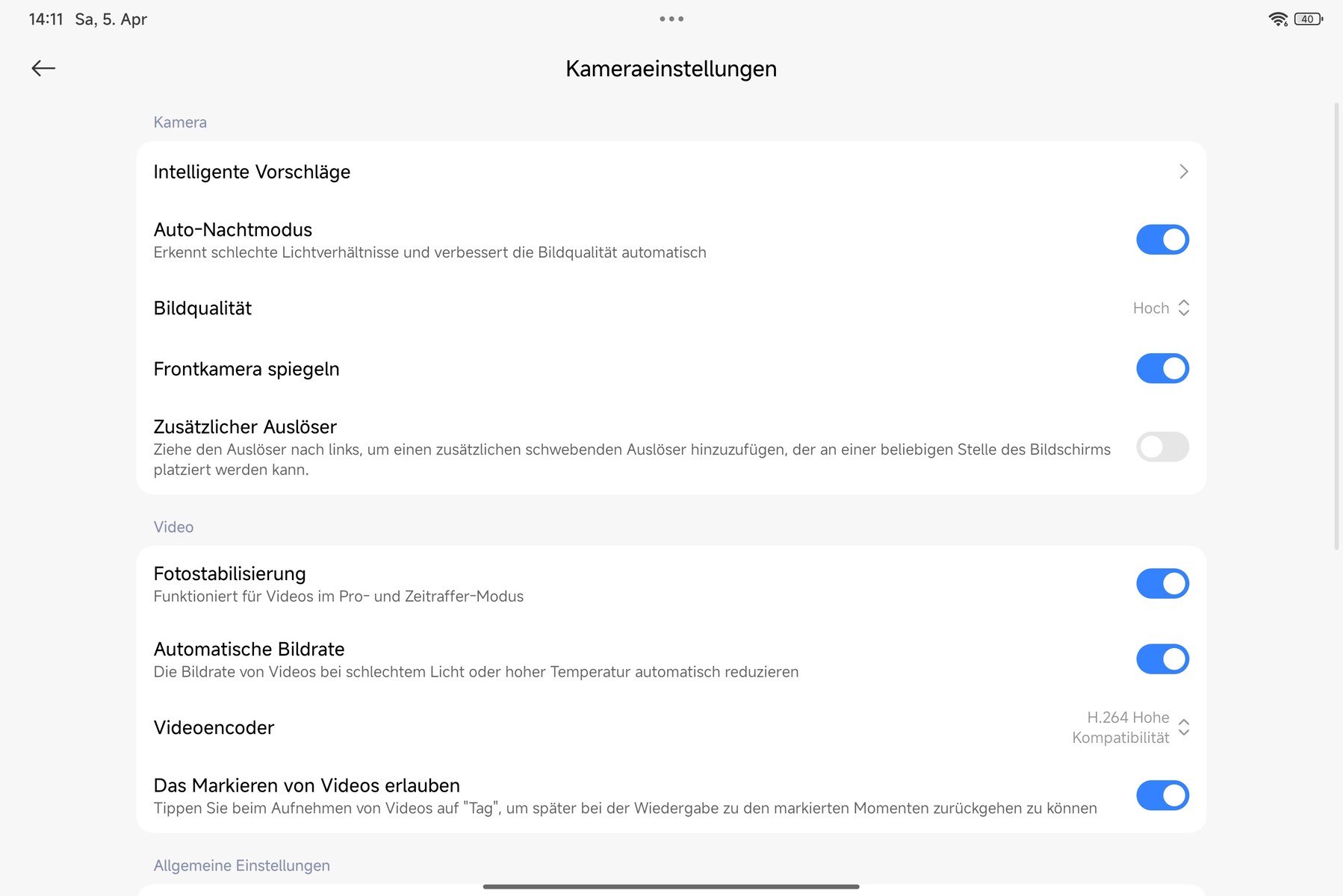 14:11 Sa, 5. Apr

40

Kameraeinstellungen

Kamera

Intelligente Vorschläge

Auto-Nachtmodus
Erkennt schlechte Lichtverhältnisse und verbessert die Bildqualität automatisch

Bildqualität
Hoch

Frontkamera spiegeln

Zusätzlicher Auslöser
Ziehe den Auslöser nach links, um einen zusätzlichen schwebenden Auslöser hinzuzufügen, der an einer beliebigen Stelle des Bildschirms platziert werden kann.

Video

Fotostabilisierung
Funktioniert für Videos im Pro- und Zeitraffer-Modus

Automatische Bildrate
Die Bildrate von Videos bei schlechtem Licht oder hoher Temperatur automatisch reduzieren

Videoencoder
H.264 Hohe Kompatibilität

Das Markieren von Videos erlauben
Tippen Sie beim Aufnehmen von Videos auf "Tag", um später bei der Wiedergabe zu den markierten Momenten zurückgehen zu können

Allgemeine Einstellungen